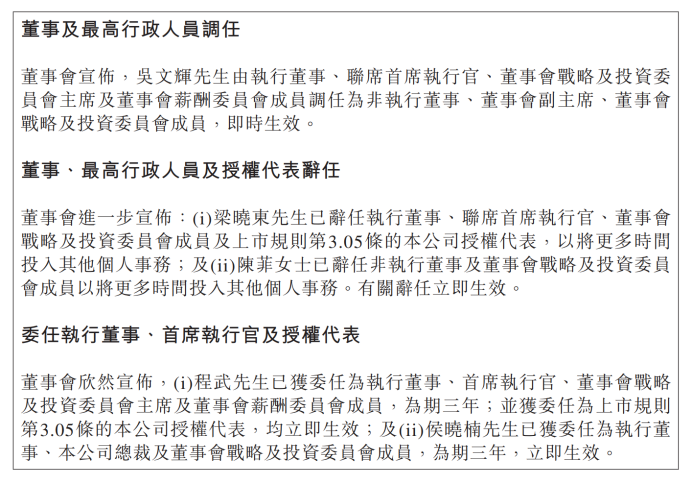 董事及最高行政人員調任

董事會宣佈，吳文輝先生由執行董事、聯席首席執行官、董事會戰略及投資委員會主席及董事會薪酬委員會成員調任為非執行董事、董事會副主席、董事會戰略及投資委員會成員，即時生效。

董事、最高行政人員及授權代表辭任

董事會進一步宣佈：(i)梁曉東先生已辭任執行董事、聯席首席執行官、董事會戰略及投資委員會成員及上市規則第3.05條的本公司授權代表，以將更多時間投入其他個人事務；及(ii)陳菲女士已辭任非執行董事及董事會戰略及投資委員會成員以將更多時間投入其他個人事務。有關辭任立即生效。

委任執行董事、首席執行官及授權代表

董事會欣然宣佈，(i)程武先生已獲委任為執行董事、首席執行官、董事會戰略及投資委員會主席及董事會薪酬委員會成員，為期三年；並獲委任為上市規則第3.05條的本公司授權代表，均立即生效；及(ii)侯曉楠先生已獲委任為執行董事、本公司總裁及董事會戰略及投資委員會成員，為期三年，立即生效。